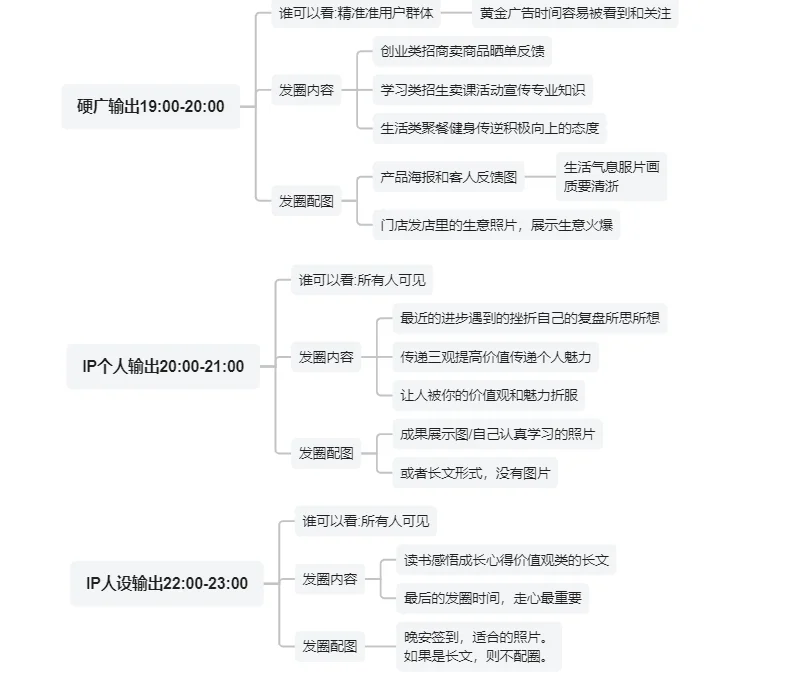 硬广输出19:00-20:00

谁可以看:精准准用户群体

黄金广告时间容易被看到和关注

发圈内容

创业类招商卖商品晒单反馈

学习类招生卖课活动宣传专业知识

生活类聚餐健身传逆积极向上的态度

发圈配图

产品海报和客人反馈图

生活气息服片画质要清浙

门店发店里的生意照片，展示生意火爆

IP个人输出20:00-21:00

谁可以看:所有人可见

发圈内容

最近的进步遇到的挫折自己的复盘所思所想

传递三观提高价值传递个人魅力

让人被你的价值观和魅力折服

发圈配图

成果展示图/自己认真学习的照片

或者长文形式，没有图片

IP人设输出22:00-23:00

谁可以看:所有人可见

发圈内容

读书感悟成长心得价值观类的长文

最后的发圈时间，走心最重要

发圈配图

晚安签到，适合的照片。
如果是长文，则不配圈。